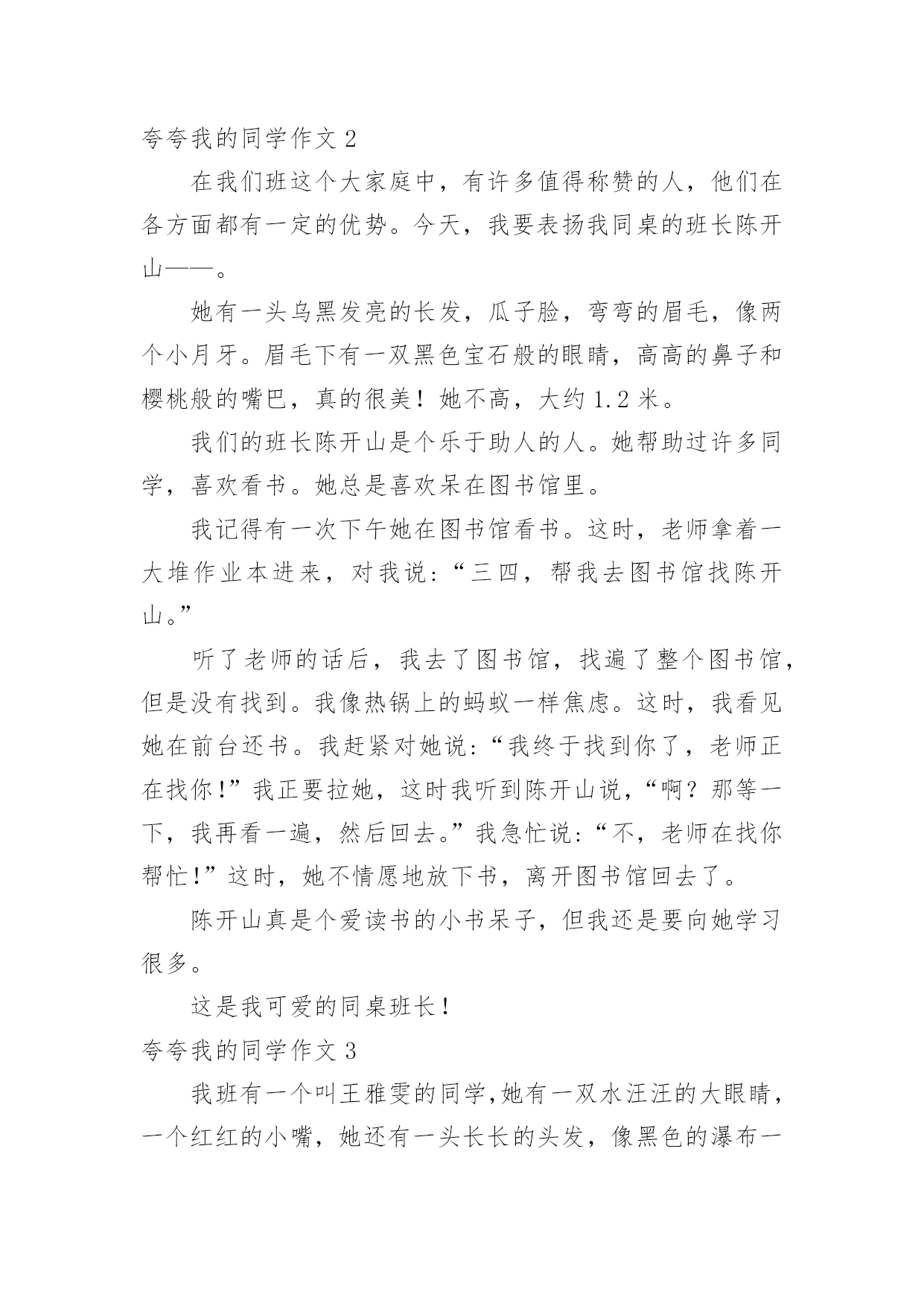 夸夸我的同学作文 2

在我们班这个大家庭中，有许多值得称赞的人，他们在各方面都有一定的优势。今天，我要表扬我同桌的班长陈开山——。

她有一头乌黑发亮的长发，瓜子脸，弯弯的眉毛，像两个小月牙。眉毛下有一双黑色宝石般的眼睛，高高的鼻子和樱桃般的嘴巴，真的很美！她不高，大约 1.2 米。

我们的班长陈开山是个乐于助人的人。她帮助过许多同学，喜欢看书。她总是喜欢呆在图书馆里。

我记得有一次下午她在图书馆看书。这时，老师拿着一大堆作业本进来，对我说：“三四，帮我去图书馆找陈开山。”

听了老师的话后，我去了图书馆，找遍了整个图书馆，但是没有找到。我像热锅上的蚂蚁一样焦虑。这时，我看见她在前台还书。我赶紧对她说：“我终于找到你了，老师正在找你！”我正要拉她，这时我听到陈开山说，“啊？那等一下，我再看一遍，然后回去。”我急忙说：“不，老师在找你帮忙！”这时，她不情愿地放下书，离开图书馆回去了。

陈开山真是个爱读书的小书呆子，但我还是要向她学习很多。

这是我可爱的同桌班长！

夸夸我的同学作文 3

我班有一个叫王雅雯的同学，她有一双水汪汪的大眼睛，一个红红的小嘴，她还有一头长长的头发，像黑色的瀑布一